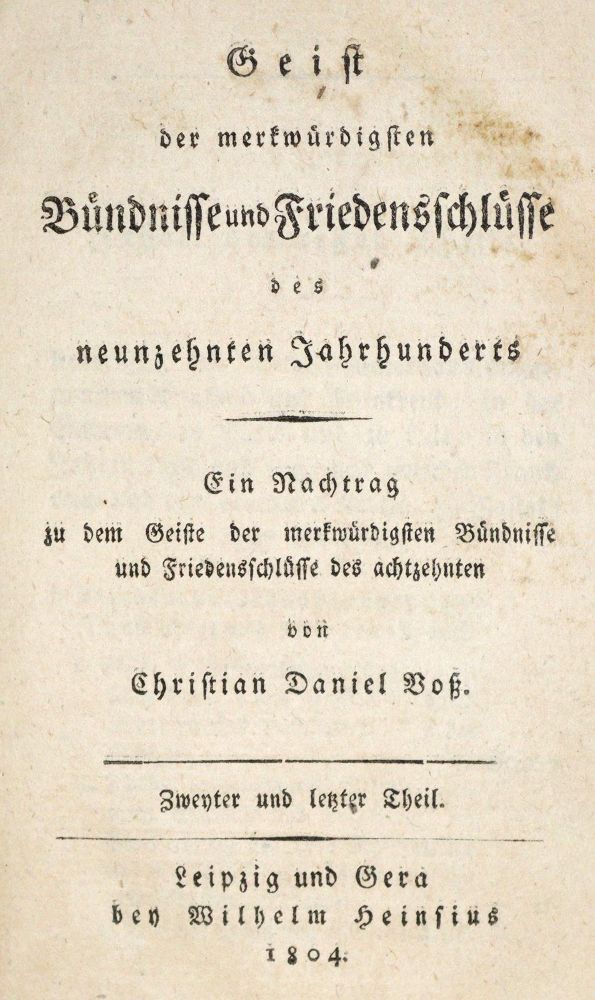 Geist

der merkwürdigsten

Bündnisse und Friedensschlüsse

des

neunzehnten Jahrhunderts

Ein Nachtrag zu dem Geiste der merkwürdigsten Bündnisse und Friedensschlüsse des achtzehnten

von

Christian Daniel Voß.

Zweyter und letzter Theil.

Leipzig und Gera bey Wilhelm Heinsius 1804.